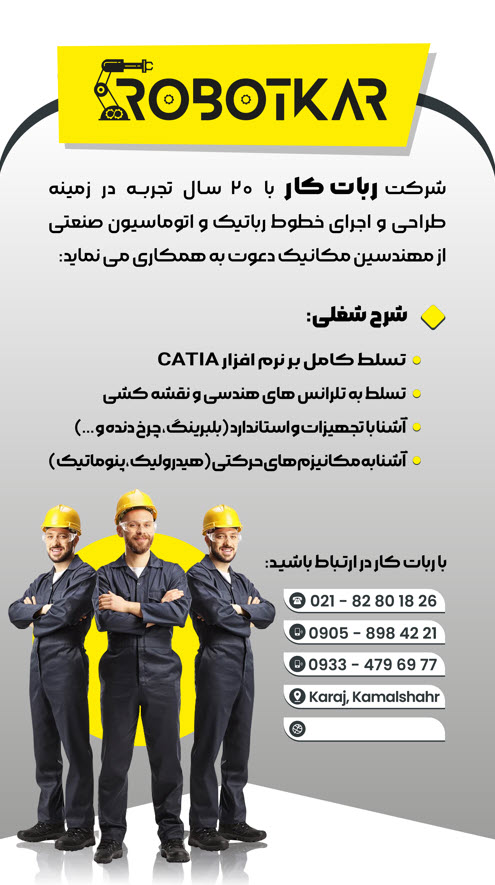 ROBOTKAR

شرکت ربات کار با ۲۰ سال تجربه در زمینه طراحی و اجرای خطوط رباتیک و اتوماسیون صنعتی از مهندسین مکانیک دعوت به همکاری می نماید:

شرح شغلی:

تسلط کامل بر نرم افزار CATIA

تسلط به تلرانس های هندسی و نقشه کشی

آشنا با تجهیزات و استاندارد (بلبرینگ، چرخ دنده و ...)

آشنا به مکانیزم های حرکتی (هیدرولیک، پنوماتیک)

با ربات کار در ارتباط باشید:

021 - 82 80 18 26

0905 - 898 42 21

0933 - 479 69 77

Karaj, Kamalshahr